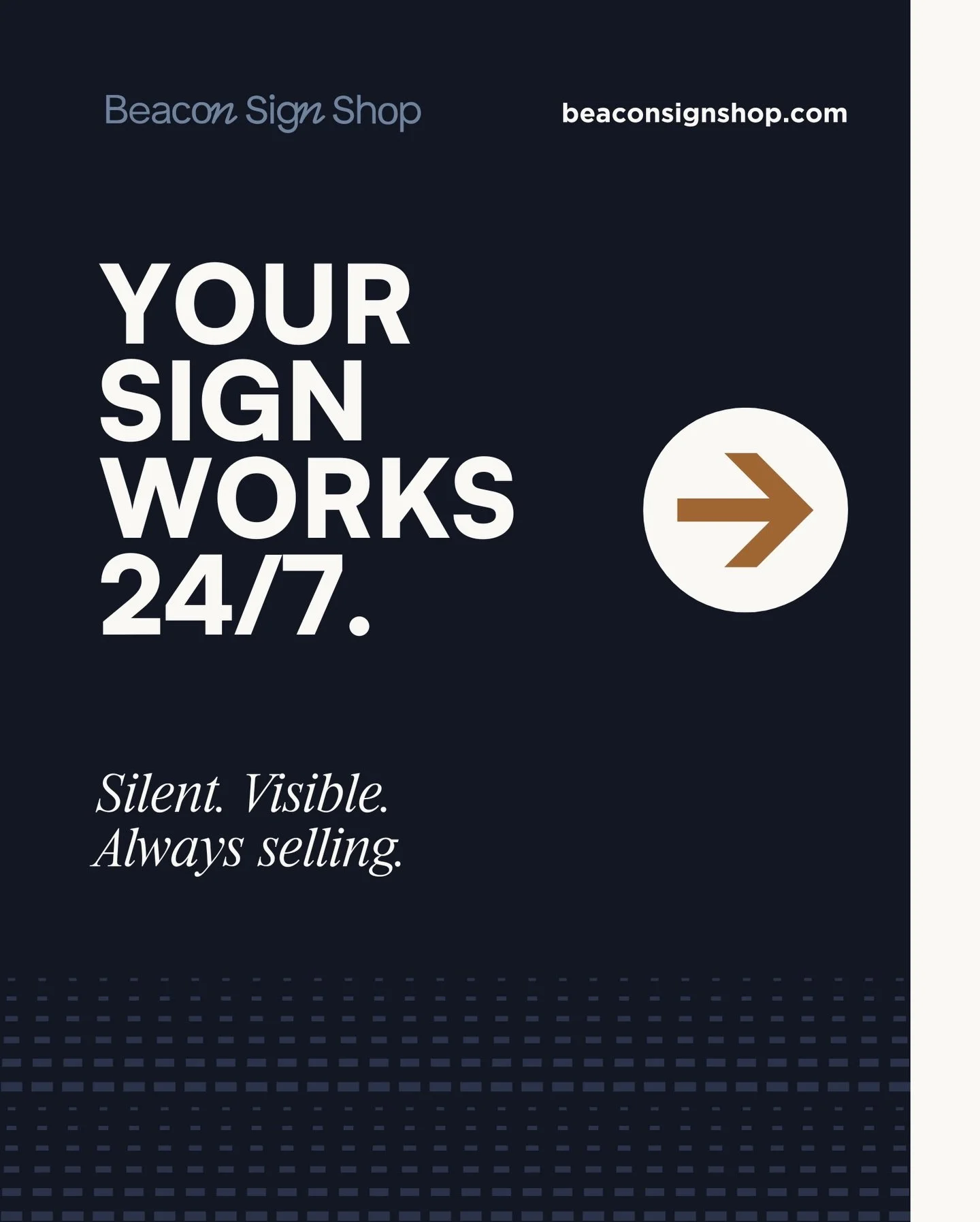 Beacon Sign Shop

beaconsignshop.com

YOUR SIGN WORKS 24/7.

Silent. Visible. Always selling.